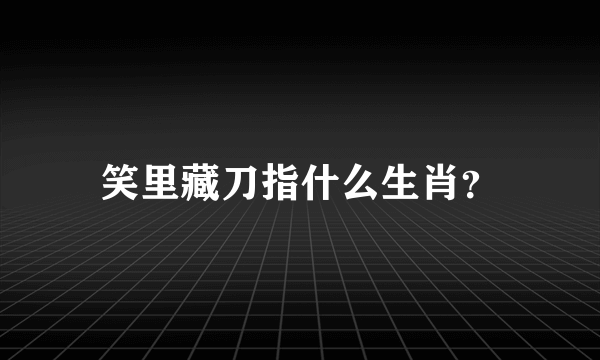 笑里藏刀指什么生肖?